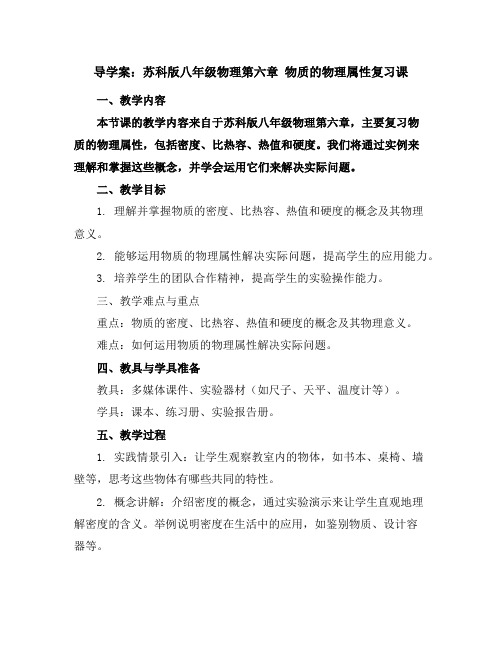 导学案：苏科版八年级物理第六章 物质的物理属性复习课

一、教学内容

本节课的教学内容来自于苏科版八年级物理第六章，主要复习物质的物理属性，包括密度、比热容、热值和硬度。我们将通过实例来理解和掌握这些概念，并学会运用它们来解决实际问题。

二、教学目标

1. 理解并掌握物质的密度、比热容、热值和硬度的概念及其物理意义。

2. 能够运用物质的物理属性解决实际问题，提高学生的应用能力。

3. 培养学生的团队合作精神，提高学生的实验操作能力。

三、教学难点与重点

重点：物质的密度、比热容、热值和硬度的概念及其物理意义。

难点：如何运用物质的物理属性解决实际问题。

四、教具与学具准备

教具：多媒体课件、实验器材（如尺子、天平、温度计等）。

学具：课本、练习册、实验报告册。

五、教学过程

1. 实践情景引入：让学生观察教室内的物体，如书本、桌椅、墙壁等，思考这些物体有哪些共同的特性。

2. 概念讲解：介绍密度的概念，通过实验演示来让学生直观地理解密度的含义。举例说明密度在生活中的应用，如鉴别物质、设计容器等。